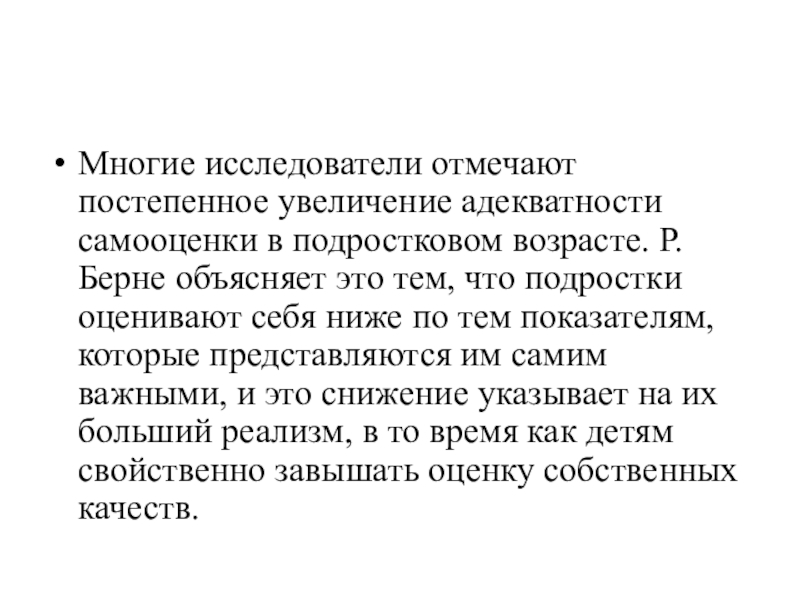 • Многие исследователи отмечают постепенное увеличение адекватности самооценки в подростковом возрасте. Р. Берне объясняет это тем, что подростки оценивают себя ниже по тем показателям, которые представляются им самим важными, и это снижение указывает на их больший реализм, в то время как детям свойственно завышать оценку собственных качеств.